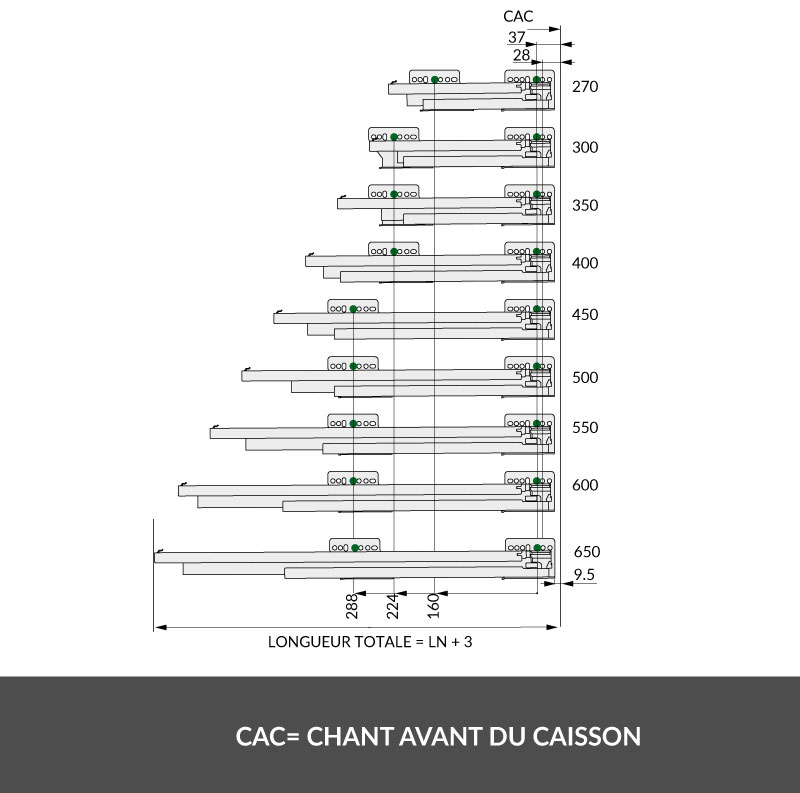 CAC
37
28
270
300
350
400
450
500
550
600
650
9.5
288
224
160
LONGUEUR TOTALE = LN + 3

CAC= CHANT AVANT DU CAISSON